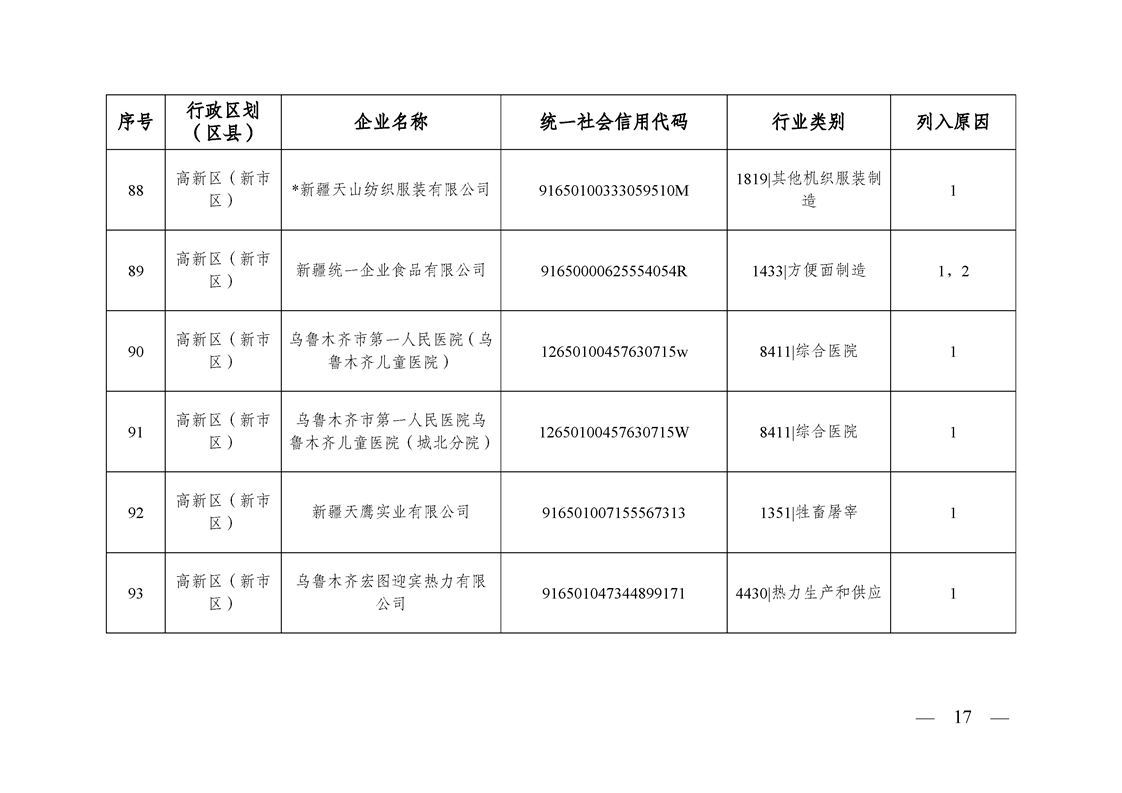 | 序号 | 行政区划（区县） | 企业名称 | 统一社会信用代码 | 行业类别 | 列入原因 |
|---|---|---|---|---|---|
| 88 | 高新区（新市区） | *新疆天山纺织服装有限公司 | 91650100333059510M | 1819\|其他机织服装制造 | 1 |
| 89 | 高新区（新市区） | 新疆统一企业食品有限公司 | 91650000625554054R | 1433\|方便面制造 | 1，2 |
| 90 | 高新区（新市区） | 乌鲁木齐市第一人民医院（乌鲁木齐儿童医院） | 12650100457630715w | 8411\|综合医院 | 1 |
| 91 | 高新区（新市区） | 乌鲁木齐市第一人民医院乌鲁木齐儿童医院（城北分院） | 12650100457630715W | 8411\|综合医院 | 1 |
| 92 | 高新区（新市区） | 新疆天鹰实业有限公司 | 916501007155567313 | 1351\|牲畜屠宰 | 1 |
| 93 | 高新区（新市区） | 乌鲁木齐宏图迎宾热力有限公司 | 916501047344899171 | 4430\|热力生产和供应 | 1 |

— 17 —